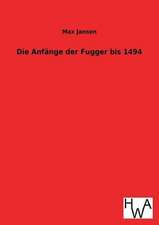 Max Jansen

Die Anfänge der Fugger bis 1494

HWA